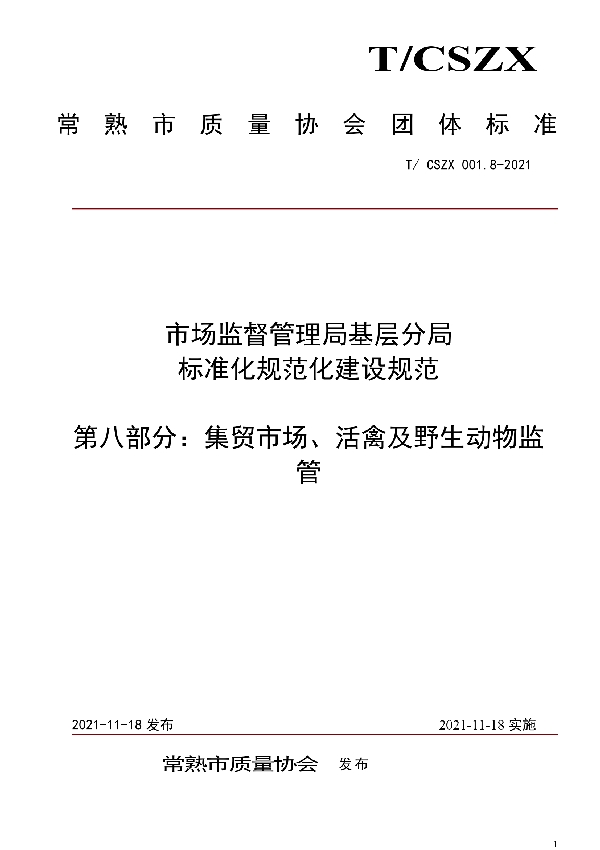 T/CSZX

常熟市质量协会团体标准

T/ CSZX 001.8-2021

市场监督管理局基层分局
标准化规范化建设规范

第八部分：集贸市场、活禽及野生动物监管

2021-11-18 发布

2021-11-18 实施

常熟市质量协会 发布

1